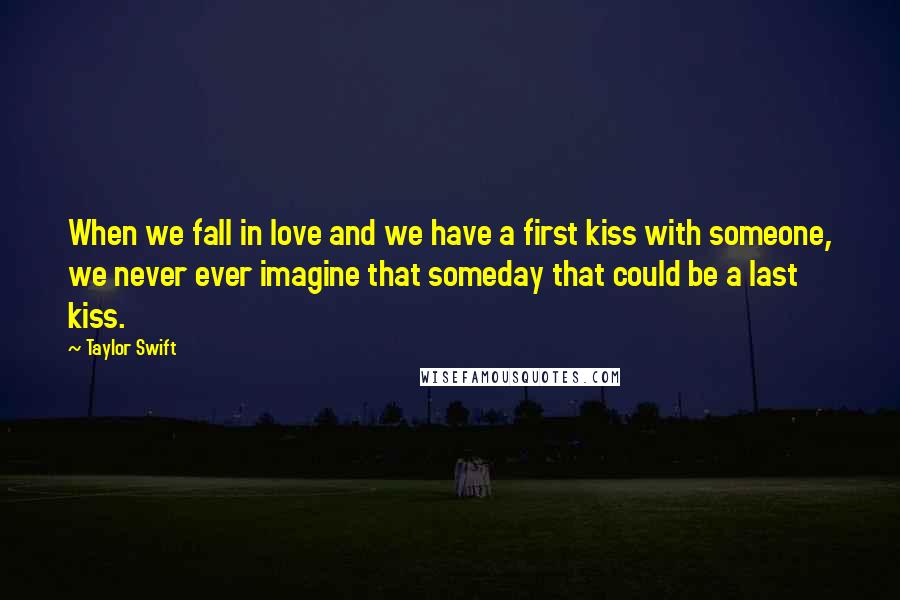 When we fall in love and we have a first kiss with someone, we never ever imagine that someday that could be a last kiss.

~ Taylor Swift

WISEFAMOUSQUOTES.COM